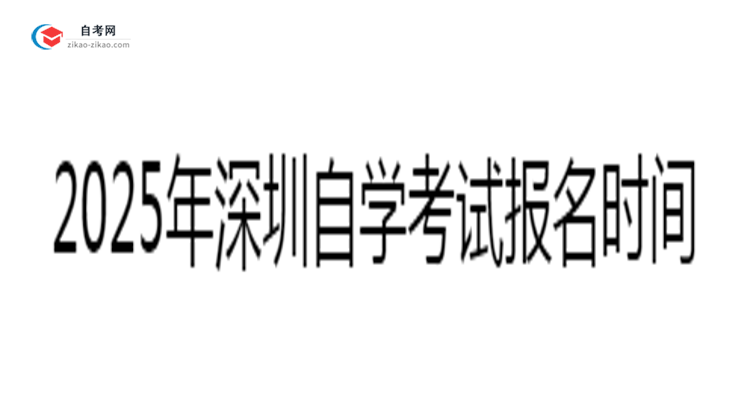 自考网
zikao-zikao.com

2025年深圳自学考试报名时间